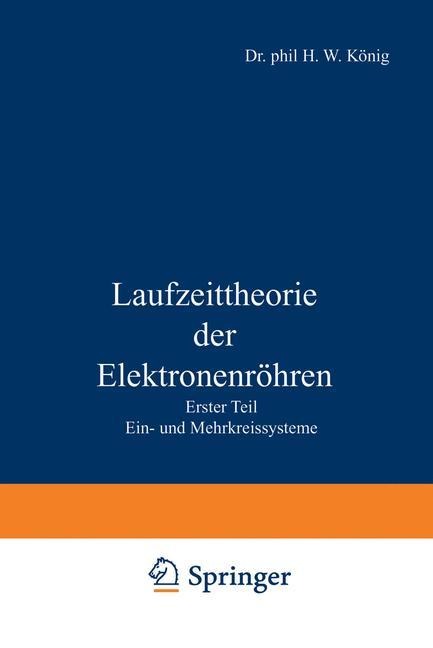 Dr. phil H. W. König

Laufzeittheorie der Elektronenröhren

Erster Teil
Ein- und Mehrkreissysteme

Springer